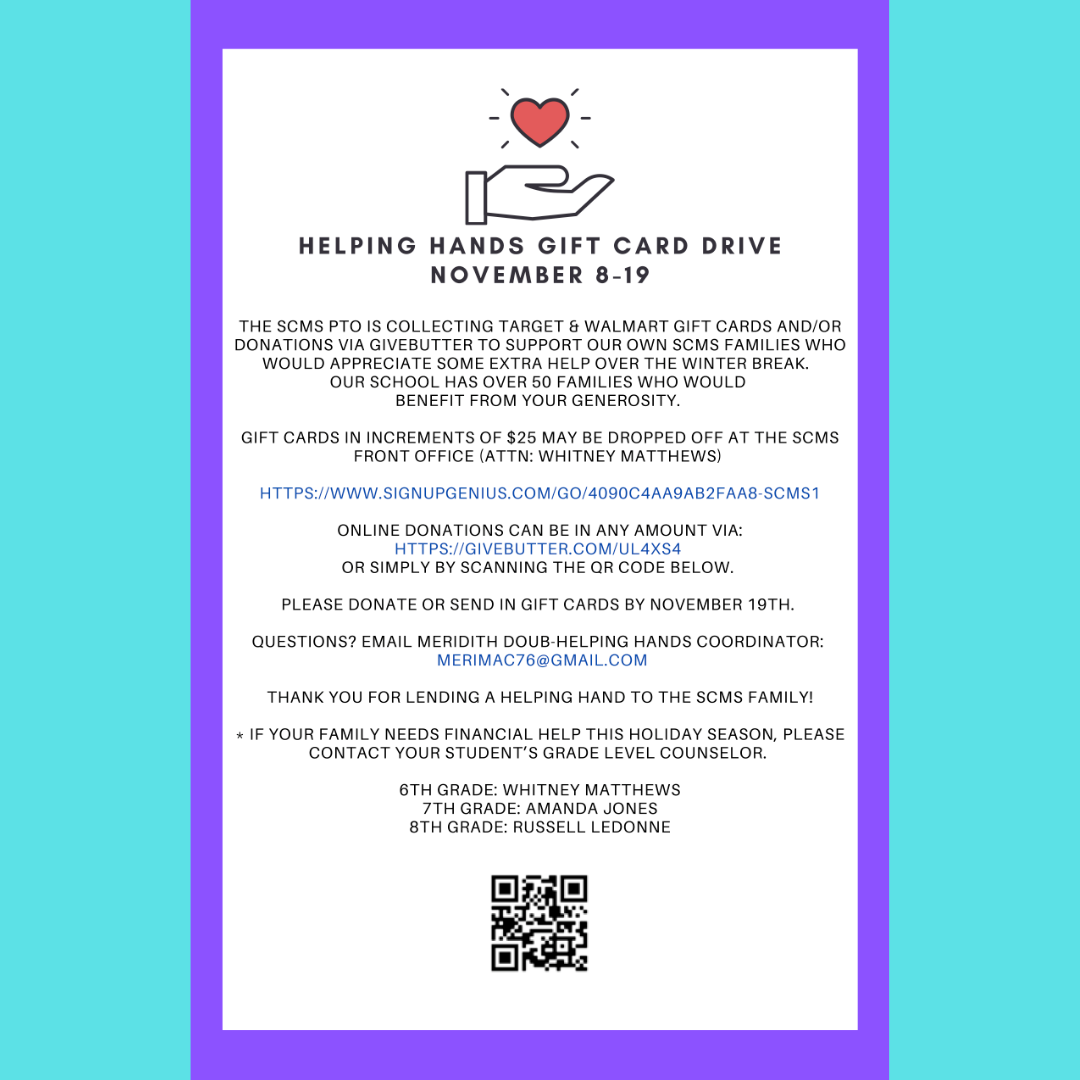 HELPING HANDS GIFT CARD DRIVE
NOVEMBER 8-19

THE SCMS PTO IS COLLECTING TARGET & WALMART GIFT CARDS AND/OR DONATIONS VIA GIVEBUTTER TO SUPPORT OUR OWN SCMS FAMILIES WHO WOULD APPRECIATE SOME EXTRA HELP OVER THE WINTER BREAK. OUR SCHOOL HAS OVER 50 FAMILIES WHO WOULD BENEFIT FROM YOUR GENEROSITY.

GIFT CARDS IN INCREMENTS OF $25 MAY BE DROPPED OFF AT THE SCMS FRONT OFFICE (ATTN: WHITNEY MATTHEWS)

HTTPS://WWW.SIGNUPGENIUS.COM/GO/4090C4AA9AB2FAA8-SCMS1

ONLINE DONATIONS CAN BE IN ANY AMOUNT VIA:
HTTPS://GIVEBUTTER.COM/UL4XS4
OR SIMPLY BY SCANNING THE QR CODE BELOW.

PLEASE DONATE OR SEND IN GIFT CARDS BY NOVEMBER 19TH.

QUESTIONS? EMAIL MERIDITH DOUB-HELPING HANDS COORDINATOR:
MERIMAC76@GMAIL.COM

THANK YOU FOR LENDING A HELPING HAND TO THE SCMS FAMILY!

* IF YOUR FAMILY NEEDS FINANCIAL HELP THIS HOLIDAY SEASON, PLEASE CONTACT YOUR STUDENT'S GRADE LEVEL COUNSELOR.

6TH GRADE: WHITNEY MATTHEWS
7TH GRADE: AMANDA JONES
8TH GRADE: RUSSELL LEDONNE